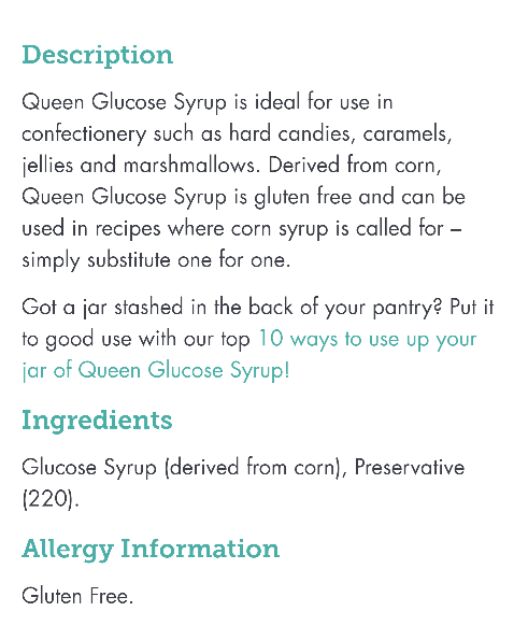 Description

Queen Glucose Syrup is ideal for use in confectionery such as hard candies, caramels, jellies and marshmallows. Derived from corn, Queen Glucose Syrup is gluten free and can be used in recipes where corn syrup is called for – simply substitute one for one.

Got a jar stashed in the back of your pantry? Put it to good use with our top 10 ways to use up your jar of Queen Glucose Syrup!

Ingredients

Glucose Syrup (derived from corn), Preservative (220).

Allergy Information

Gluten Free.